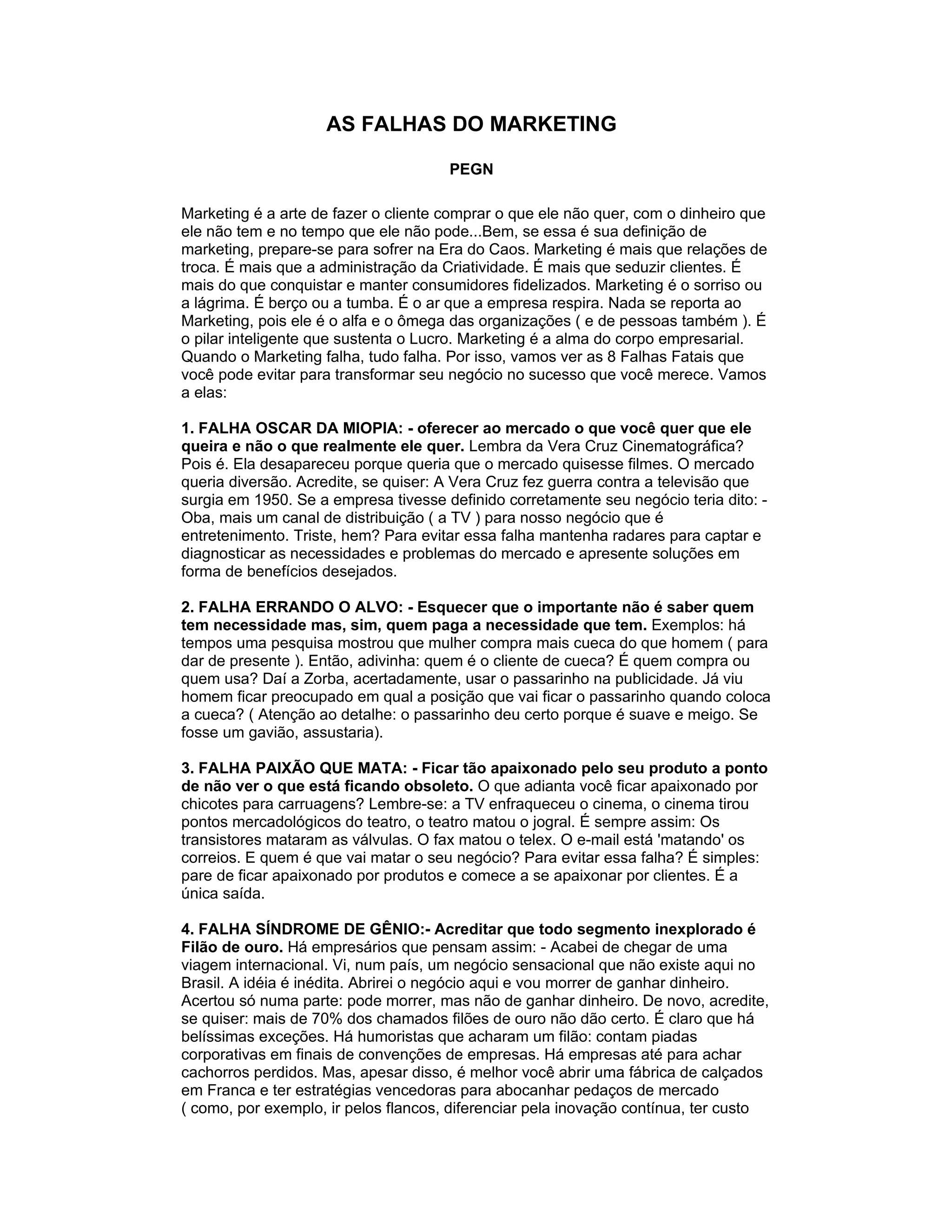 AS FALHAS DO MARKETING

PEGN

Marketing é a arte de fazer o cliente comprar o que ele não quer, com o dinheiro que ele não tem e no tempo que ele não pode...Bem, se essa é sua definição de marketing, prepare-se para sofrer na Era do Caos. Marketing é mais que relações de troca. É mais que a administração da Criatividade. É mais que seduzir clientes. É mais do que conquistar e manter consumidores fidelizados. Marketing é o sorriso ou a lágrima. É berço ou a tumba. É o ar que a empresa respira. Nada se reporta ao Marketing, pois ele é o alfa e o ômega das organizações ( e de pessoas também ). É o pilar inteligente que sustenta o Lucro. Marketing é a alma do corpo empresarial. Quando o Marketing falha, tudo falha. Por isso, vamos ver as 8 Falhas Fatais que você pode evitar para transformar seu negócio no sucesso que você merece. Vamos a elas:

1. FALHA OSCAR DA MIOPIA: - oferecer ao mercado o que você quer que ele queira e não o que realmente ele quer. Lembra da Vera Cruz Cinematográfica? Pois é. Ela desapareceu porque queria que o mercado quisesse filmes. O mercado queria diversão. Acredite, se quiser: A Vera Cruz fez guerra contra a televisão que surgia em 1950. Se a empresa tivesse definido corretamente seu negócio teria dito: - Oba, mais um canal de distribuição ( a TV ) para nosso negócio que é entretenimento. Triste, hem? Para evitar essa falha mantenha radares para captar e diagnosticar as necessidades e problemas do mercado e apresente soluções em forma de benefícios desejados.

2. FALHA ERRANDO O ALVO: - Esquecer que o importante não é saber quem tem necessidade mas, sim, quem paga a necessidade que tem. Exemplos: há tempos uma pesquisa mostrou que mulher compra mais cueca do que homem ( para dar de presente ). Então, adivinha: quem é o cliente de cueca? É quem compra ou quem usa? Daí a Zorba, acertadamente, usar o passarinho na publicidade. Já viu homem ficar preocupado em qual a posição que vai ficar o passarinho quando coloca a cueca? ( Atenção ao detalhe: o passarinho deu certo porque é suave e meigo. Se fosse um gavião, assustaria).

3. FALHA PAIXÃO QUE MATA: - Ficar tão apaixonado pelo seu produto a ponto de não ver o que está ficando obsoleto. O que adianta você ficar apaixonado por chicotes para carruagens? Lembre-se: a TV enfraqueceu o cinema, o cinema tirou pontos mercadológicos do teatro, o teatro matou o jogral. É sempre assim: Os transistores mataram as válvulas. O fax matou o telex. O e-mail está 'matando' os correios. E quem é que vai matar o seu negócio? Para evitar essa falha? É simples: pare de ficar apaixonado por produtos e comece a se apaixonar por clientes. É a única saída.

4. FALHA SÍNDROME DE GÊNIO:- Acreditar que todo segmento inexplorado é Filão de ouro. Há empresários que pensam assim: - Acabei de chegar de uma viagem internacional. Vi, num país, um negócio sensacional que não existe aqui no Brasil. A idéia é inédita. Abrirei o negócio aqui e vou morrer de ganhar dinheiro. Acertou só numa parte: pode morrer, mas não de ganhar dinheiro. De novo, acredite, se quiser: mais de 70% dos chamados filões de ouro não dão certo. É claro que há belíssimas exceções. Há humoristas que acharam um filão: contam piadas corporativas em finais de convenções de empresas. Há empresas até para achar cachorros perdidos. Mas, apesar disso, é melhor você abrir uma fábrica de calçados em Franca e ter estratégias vencedoras para abocanhar pedaços de mercado ( como, por exemplo, ir pelos flancos, diferenciar pela inovação contínua, ter custo